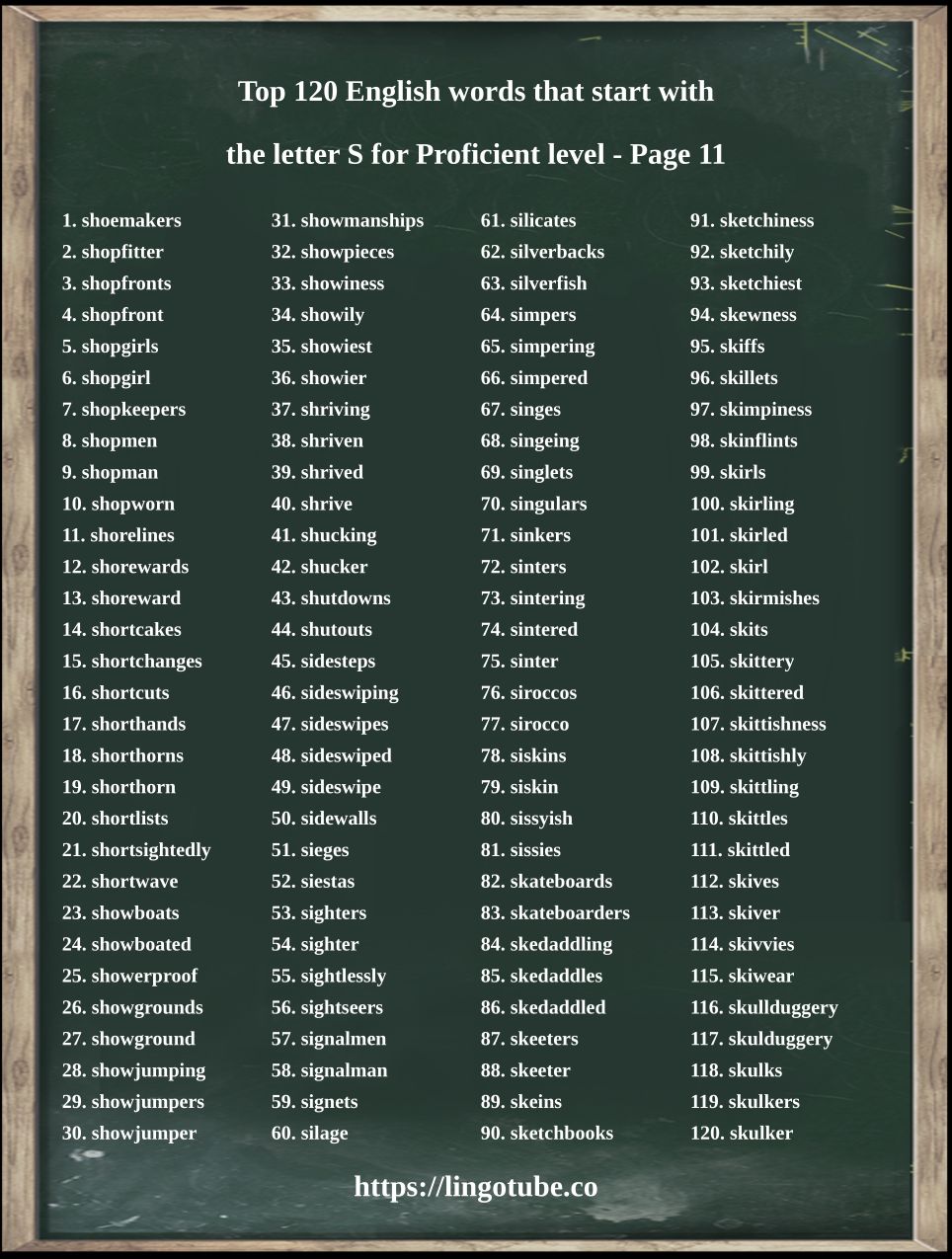 Top 120 English words that start with

the letter S for Proficient level - Page 11

1. shoemakers
2. shopfitter
3. shopfronts
4. shopfront
5. shopgirls
6. shopgirl
7. shopkeepers
8. shopmen
9. shopman
10. shopworn
11. shorelines
12. shorewards
13. shoreward
14. shortcakes
15. shortchanges
16. shortcuts
17. shorthands
18. shorthorns
19. shorthorn
20. shortlists
21. shortsightedly
22. shortwave
23. showboats
24. showboated
25. showerproof
26. showgrounds
27. showground
28. showjumping
29. showjumpers
30. showjumper

31. showmanships
32. showpieces
33. showiness
34. showily
35. showiest
36. showier
37. shriving
38. shriven
39. shrived
40. shrive
41. shucking
42. shucker
43. shutdowns
44. shutouts
45. sidesteps
46. sideswiping
47. sideswipes
48. sideswiped
49. sideswipe
50. sidewalls
51. sieges
52. siestas
53. sighters
54. sighter
55. sightlessly
56. sightseers
57. signalmen
58. signalman
59. signets
60. silage

61. silicates
62. silverbacks
63. silverfish
64. simpers
65. simpering
66. simpered
67. singes
68. singeing
69. singlets
70. singulars
71. sinkers
72. sinters
73. sintering
74. sintered
75. sinter
76. siroccos
77. sirocco
78. siskins
79. siskin
80. sissyish
81. sissies
82. skateboards
83. skateboarders
84. skedaddling
85. skedaddles
86. skedaddled
87. skeeters
88. skeeter
89. skeins
90. sketchbooks

91. sketchiness
92. sketchily
93. sketchiest
94. skewness
95. skiffs
96. skillets
97. skimpiness
98. skinflints
99. skirls
100. skirling
101. skirled
102. skirl
103. skirmishes
104. skits
105. skittery
106. skittered
107. skittishness
108. skittishly
109. skittling
110. skittles
111. skittled
112. skives
113. skiver
114. skivvies
115. skiwear
116. skullduggery
117. skulduggery
118. skulks
119. skulkers
120. skulker

https://lingotube.co